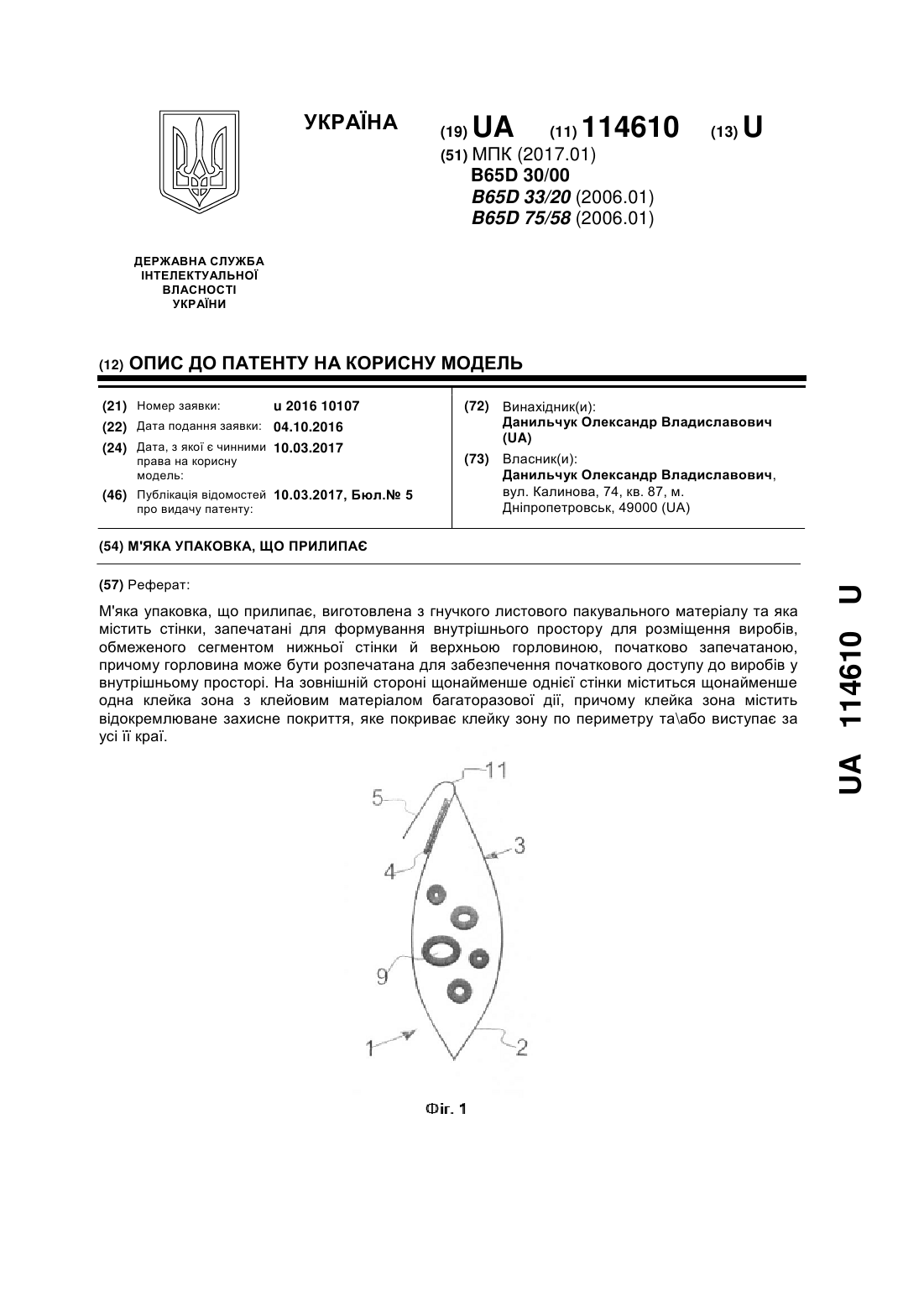 УКРАЇНА

(19) UA (11) 114610 (13) U

(51) МПК (2017.01)
B65D 30/00
B65D 33/20 (2006.01)
B65D 75/58 (2006.01)

ДЕРЖАВНА СЛУЖБА ІНТЕЛЕКТУАЛЬНОЇ ВЛАСНОСТІ УКРАЇНИ

(12) ОПИС ДО ПАТЕНТУ НА КОРИСНУ МОДЕЛЬ

(21) Номер заявки: u 2016 10107
(22) Дата подання заявки: 04.10.2016
(24) Дата, з якої є чинними права на корисну модель: 10.03.2017
(46) Публікація відомостей про видачу патенту: 10.03.2017, Бюл.№ 5

(72) Винахідник(и):
Данильчук Олександр Владиславович (UA)
(73) Власник(и):
Данильчук Олександр Владиславович, вул. Калинова, 74, кв. 87, м. Дніпропетровськ, 49000 (UA)

(54) М'ЯКА УПАКОВКА, ЩО ПРИЛИПАЄ

(57) Реферат:

М'яка упаковка, що прилипає, виготовлена з гнучкого листового пакувального матеріалу та яка містить стінки, запечатані для формування внутрішнього простору для розміщення виробів, обмеженого сегментом нижньої стінки й верхньою горловиною, початково запечатаною, причому горловина може бути розпечатана для забезпечення початкового доступу до виробів у внутрішньому просторі. На зовнішній стороні щонайменше однієї стінки міститься щонайменше одна клейка зона з клейовим матеріалом багаторазової дії, причому клейка зона містить відокремлюване захисне покриття, яке покриває клейку зону по периметру та\або виступає за усі її краї.

11
5
3
4
9
1
2

Фіг. 1

UA 114610 U